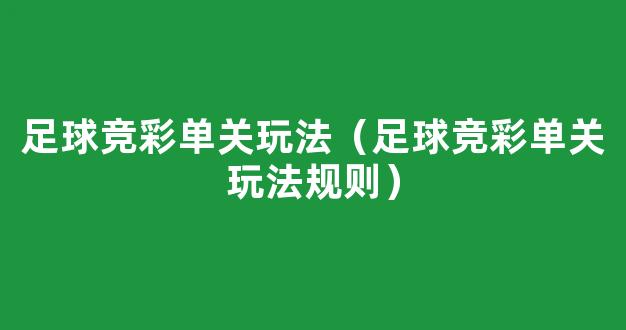 足球竞彩单关玩法（足球竞彩单关玩法规则）